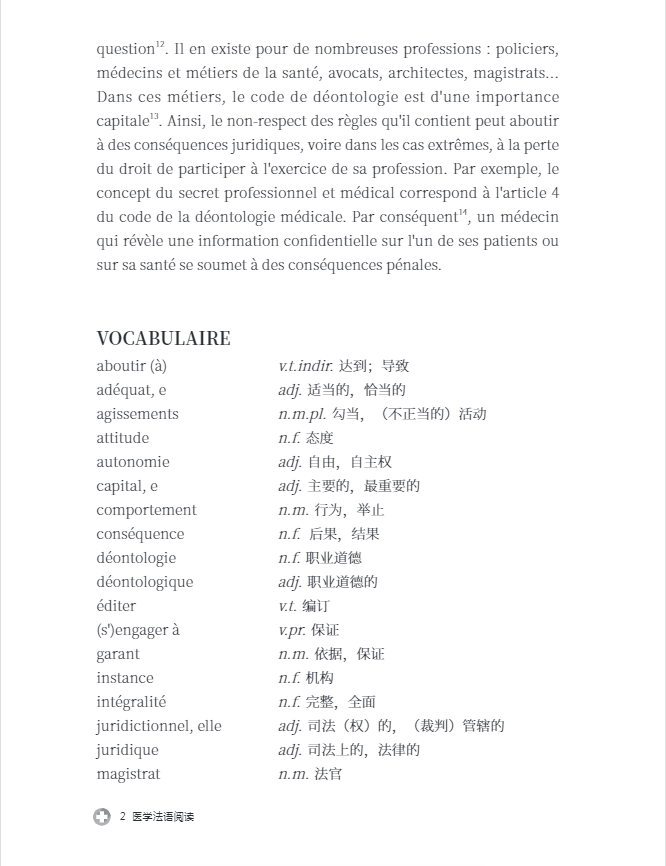 question$^{12}$. Il en existe pour de nombreuses professions : policiers, médecins et métiers de la santé, avocats, architectes, magistrats... Dans ces métiers, le code de déontologie est d'une importance capitale$^{13}$. Ainsi, le non-respect des règles qu'il contient peut aboutir à des conséquences juridiques, voire dans les cas extrêmes, à la perte du droit de participer à l'exercice de sa profession. Par exemple, le concept du secret professionnel et médical correspond à l'article 4 du code de la déontologie médicale. Par conséquent$^{14}$, un médecin qui révèle une information confidentielle sur l'un de ses patients ou sur sa santé se soumet à des conséquences pénales.

VOCABULAIRE

| | |
|---|---|
| aboutir (à) | v.t.indir. 达到；导致 |
| adéquat, e | adj. 适当的，恰当的 |
| agissements | n.m.pl. 勾当，（不正当的）活动 |
| attitude | n.f. 态度 |
| autonomie | adj. 自由，自主权 |
| capital, e | adj. 主要的，最重要的 |
| comportement | n.m. 行为，举止 |
| conséquence | n.f. 后果，结果 |
| déontologie | n.f. 职业道德 |
| déontologique | adj. 职业道德的 |
| éditer | v.t. 编订 |
| (s')engager à | v.pr. 保证 |
| garant | n.m. 依据，保证 |
| instance | n.f. 机构 |
| intégralité | n.f. 完整，全面 |
| juridictionnel, elle | adj. 司法（权）的，（裁判）管辖的 |
| juridique | adj. 司法上的，法律的 |
| magistrat | n.m. 法官 |

2 医学法语阅读